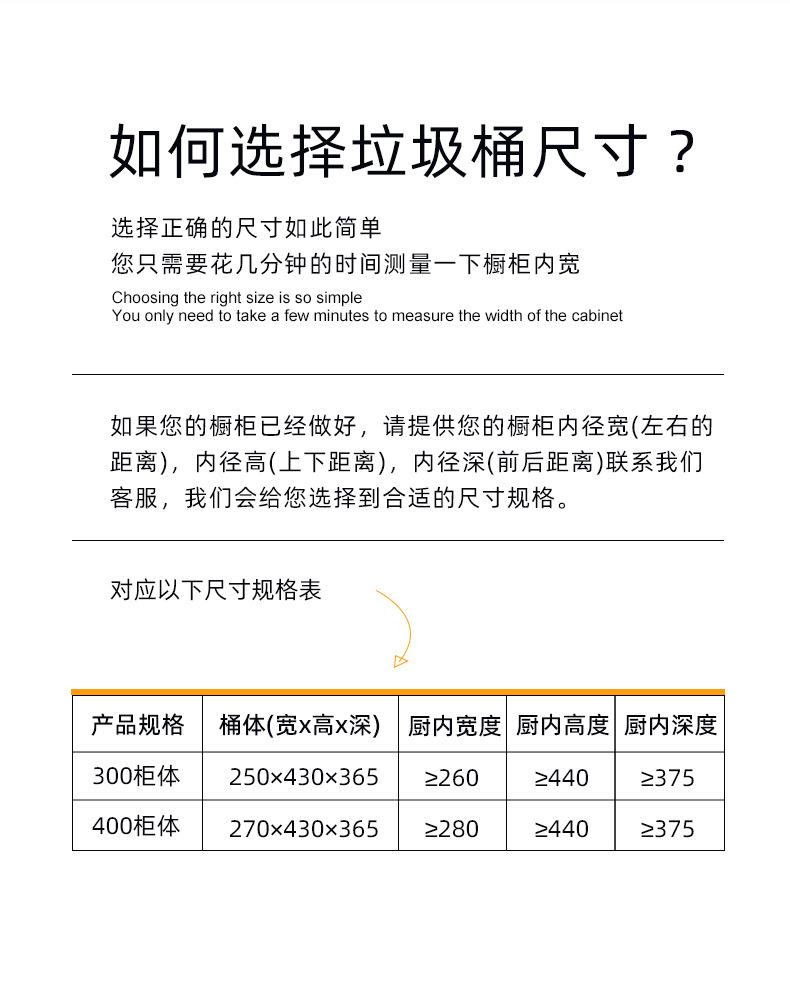 如何选择垃圾桶尺寸？

选择正确的尺寸如此简单
您只需要花几分钟的时间测量一下橱柜内宽

Choosing the right size is so simple
You only need to take a few minutes to measure the width of the cabinet

如果您的橱柜已经做好，请提供您的橱柜内径宽(左右的距离)，内径高(上下距离)，内径深(前后距离)联系我们客服，我们会给您选择到合适的尺寸规格。

对应以下尺寸规格表

| 产品规格 | 桶体(宽x高x深) | 厨内宽度 | 厨内高度 | 厨内深度 |
|---|---|---|---|---|
| 300柜体 | 250×430×365 | ≥260 | ≥440 | ≥375 |
| 400柜体 | 270×430×365 | ≥280 | ≥440 | ≥375 |